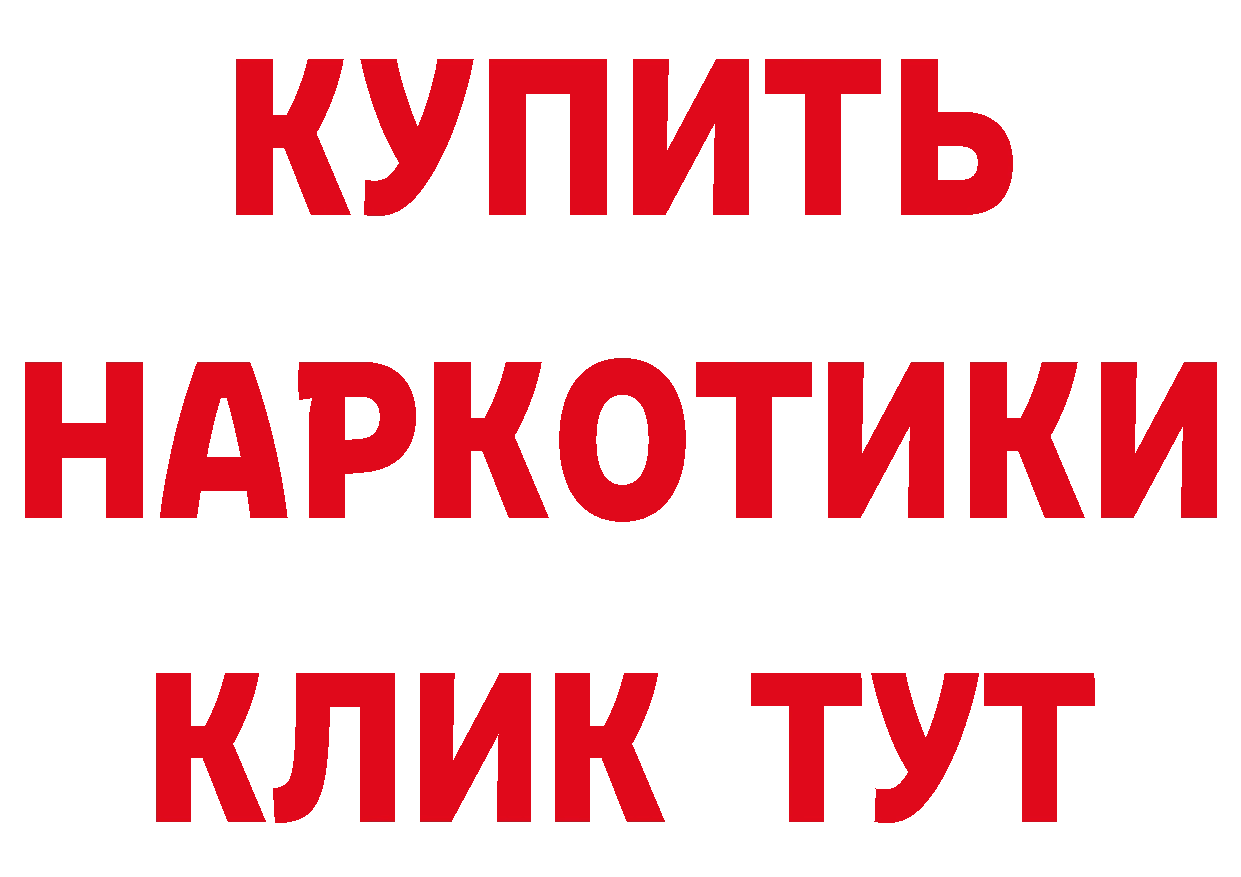 КУПИТЬ НАРКОТИКИ КЛИК ТУТ